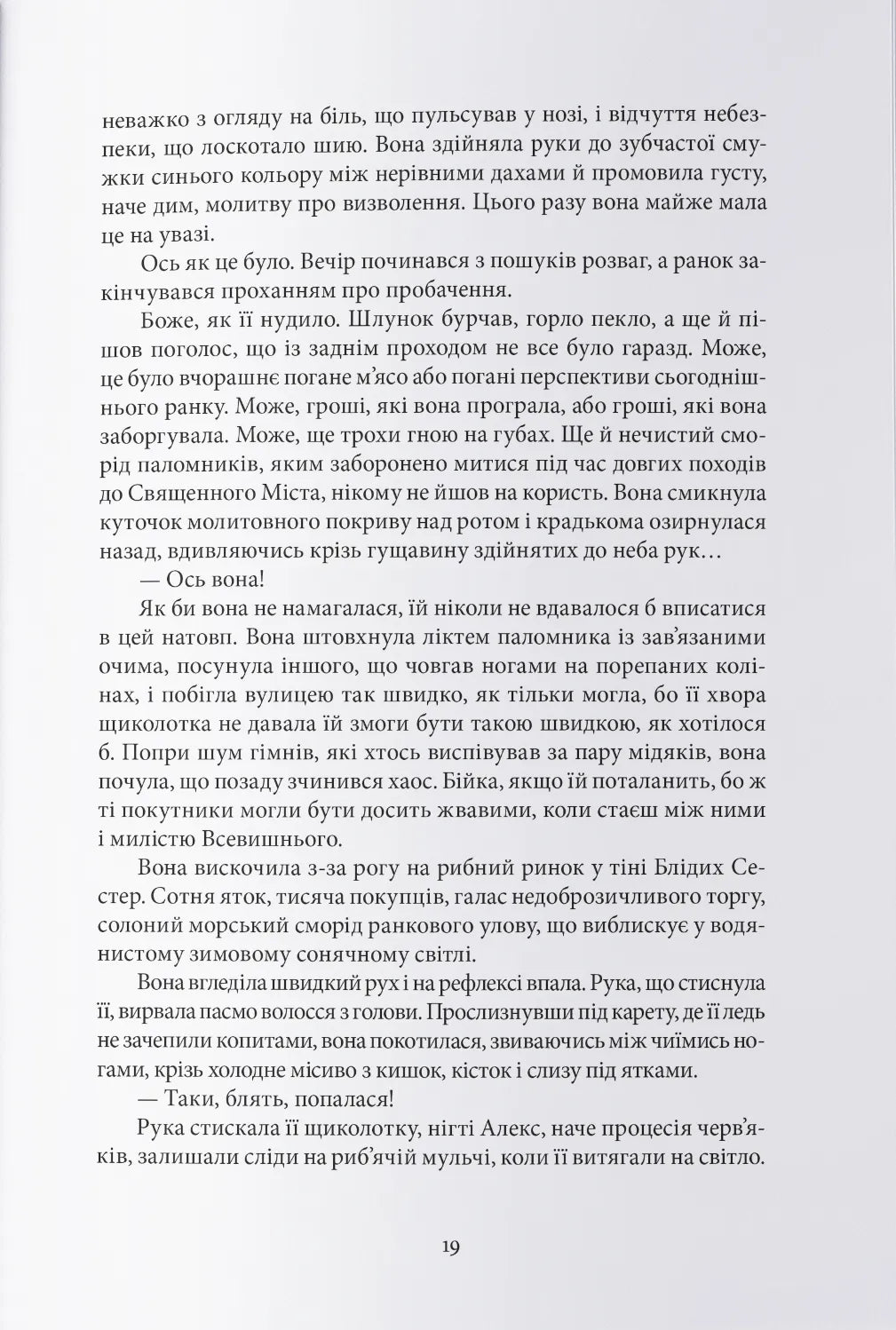 неважко з огляду на біль, що пульсував у нозі, і відчуття небезпеки, що лоскотало шию. Вона здійняла руки до зубчастої смужки синього кольору між нерівними дахами й промовила густу, наче дим, молитву про визволення. Цього разу вона майже мала це на увазі.

Ось як це було. Вечір починався з пошуків розваг, а ранок закінчувався проханням про пробачення.

Боже, як її нудило. Шлунок бурчав, горло пекло, а ще й пішов поголос, що із заднім проходом не все було гаразд. Може, це було вчорашнє погане м'ясо або погані перспективи сьогоднішнього ранку. Може, гроші, які вона програла, або гроші, які вона заборгувала. Може, ще трохи гною на губах. Ще й нечистий сморід паломників, яким заборонено митися під час довгих походів до Священного Міста, нікому не йшов на користь. Вона смикнула куточок молитовного покриву над ротом і крадькома озирнулася назад, вдивляючись крізь гущавину здійнятих до неба рук…

— Ось вона!

Як би вона не намагалася, їй ніколи не вдавалося б вписатися в цей натовп. Вона штовхнула ліктем паломника із зав'язаними очима, посунула іншого, що човгав ногами на порепаних колінах, і побігла вулицею так швидко, як тільки могла, бо її хвора щиколотка не давала їй змоги бути такою швидкою, як хотілося б. Попри шум гімнів, які хтось виспівував за пару мідяків, вона почула, що позаду зчинився хаос. Бійка, якщо їй поталанить, бо ж ті покутники могли бути досить жвавими, коли стаєш між ними і милістю Всевишнього.

Вона вискочила з-за рогу на рибний ринок у тіні Блідих Сестер. Сотня яток, тисяча покупців, галас недоброзичливого торгу, солоний морський сморід ранкового улову, що виблискує у водянистому зимовому сонячному світлі.

Вона вгледіла швидкий рух і на рефлексі впала. Рука, що стиснула її, вирвала пасмо волосся з голови. Прослизнувши під карету, де її ледь не зачепили копитами, вона покотилася, звиваючись між чиїмись ногами, крізь холодне місиво з кишок, кісток і слизу під ятками.

— Таки, блять, попалася!

Рука стискала її щиколотку, нігті Алекс, наче процесія черв'яків, залишали сліди на риб'ячій мульчі, коли її витягали на світло.

19